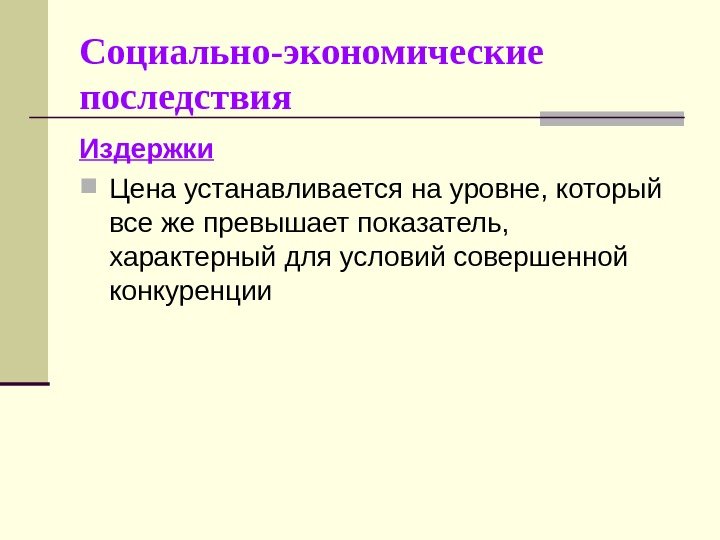 Социально-экономические последствия

Издержки

• Цена устанавливается на уровне, который все же превышает показатель, характерный для условий совершенной конкуренции